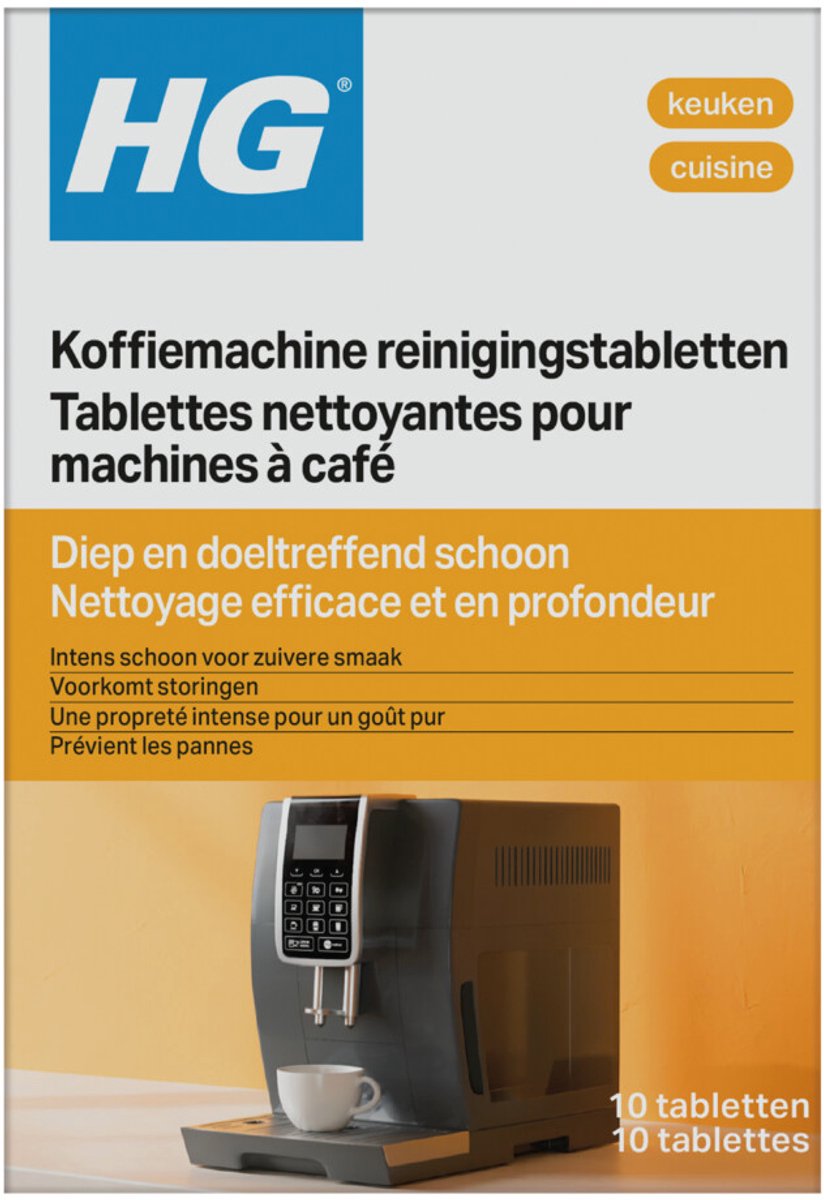 HG®

keuken
cuisine

Koffiemachine reinigingstabletten
Tablettes nettoyantes pour machines à café

Diep en doeltreffend schoon
Nettoyage efficace et en profondeur

Intens schoon voor zuivere smaak
Voorkomt storingen
Une propreté intense pour un goût pur
Prévient les pannes

10 tabletten
10 tablettes